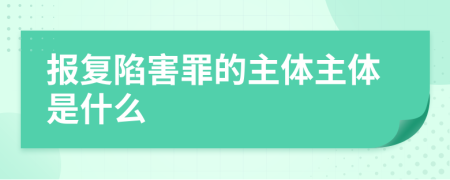 报复陷害罪的主体主体是什么